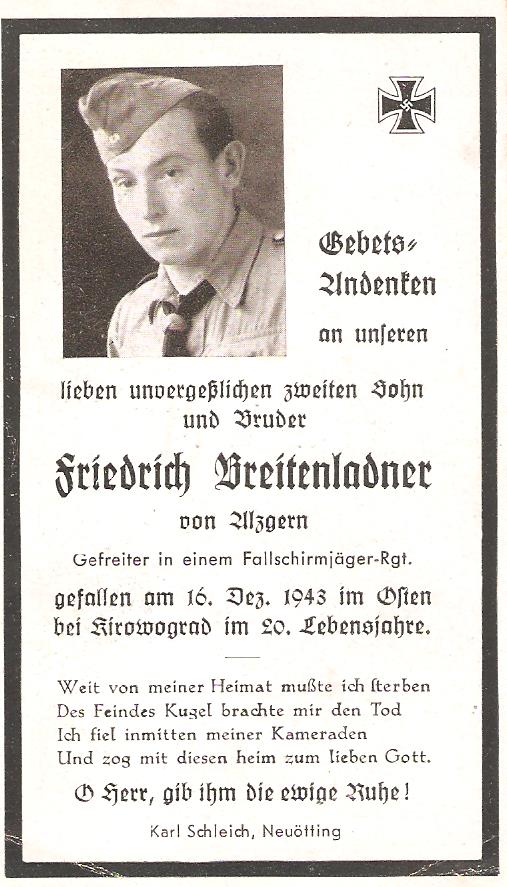 Gebets-Andenken an unseren

lieben unvergeßlichen zweiten Sohn und Bruder

Friedrich Breitenladner

von Alzgern

Gefreiter in einem Fallschirmjäger-Rgt.

gefallen am 16. Dez. 1943 im Osten bei Kirowograd im 20. Lebensjahre.

Weit von meiner Heimat mußte ich ſterben
Des Feindes Kugel brachte mir den Tod
Ich fiel inmitten meiner Kameraden
Und zog mit diesen heim zum lieben Gott.

O Herr, gib ihm die ewige Ruhe!

Karl Schleich, Neuötting